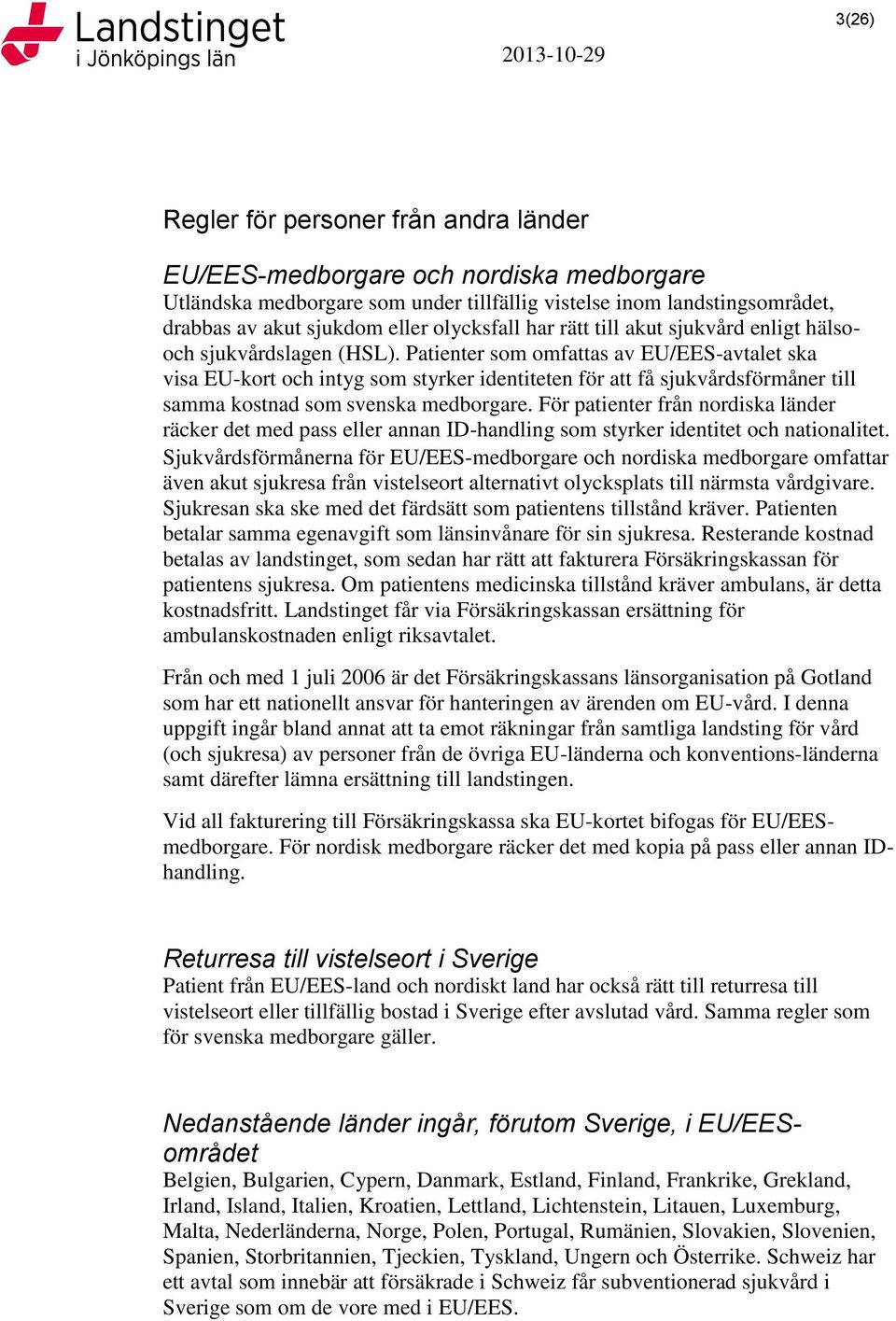 Landstinget
i Jönköpings län

2013-10-29

3(26)

Regler för personer från andra länder

EU/EES-medborgare och nordiska medborgare
Utländska medborgare som under tillfällig vistelse inom landstingsområdet, drabbas av akut sjukdom eller olycksfall har rätt till akut sjukvård enligt hälso- och sjukvårdslagen (HSL). Patienter som omfattas av EU/EES-avtalet ska visa EU-kort och intyg som styrker identiteten för att få sjukvårdsförmåner till samma kostnad som svenska medborgare. För patienter från nordiska länder räcker det med pass eller annan ID-handling som styrker identitet och nationalitet. Sjukvårdsförmånerna för EU/EES-medborgare och nordiska medborgare omfattar även akut sjukresa från vistelseort alternativt olycksplats till närmsta vårdgivare. Sjukresan ska ske med det färdsätt som patientens tillstånd kräver. Patienten betalar samma egenavgift som länsinvånare för sin sjukresa. Resterande kostnad betalas av landstinget, som sedan har rätt att fakturera Försäkringskassan för patientens sjukresa. Om patientens medicinska tillstånd kräver ambulans, är detta kostnadsfritt. Landstinget får via Försäkringskassan ersättning för ambulanskostnaden enligt riksavtalet.

Från och med 1 juli 2006 är det Försäkringskassans länsorganisation på Gotland som har ett nationellt ansvar för hanteringen av ärenden om EU-vård. I denna uppgift ingår bland annat att ta emot räkningar från samtliga landsting för vård (och sjukresa) av personer från de övriga EU-länderna och konventions-länderna samt därefter lämna ersättning till landstingen.

Vid all fakturering till Försäkringskassa ska EU-kortet bifogas för EU/EES-medborgare. För nordisk medborgare räcker det med kopia på pass eller annan ID-handling.

Returresa till vistelseort i Sverige
Patient från EU/EES-land och nordiskt land har också rätt till returresa till vistelseort eller tillfällig bostad i Sverige efter avslutad vård. Samma regler som för svenska medborgare gäller.

Nedanstående länder ingår, förutom Sverige, i EU/EES-området
Belgien, Bulgarien, Cypern, Danmark, Estland, Finland, Frankrike, Grekland, Irland, Island, Italien, Kroatien, Lettland, Lichtenstein, Litauen, Luxemburg, Malta, Nederländerna, Norge, Polen, Portugal, Rumänien, Slovakien, Slovenien, Spanien, Storbritannien, Tjeckien, Tyskland, Ungern och Österrike. Schweiz har ett avtal som innebär att försäkrade i Schweiz får subventionerad sjukvård i Sverige som om de vore med i EU/EES.